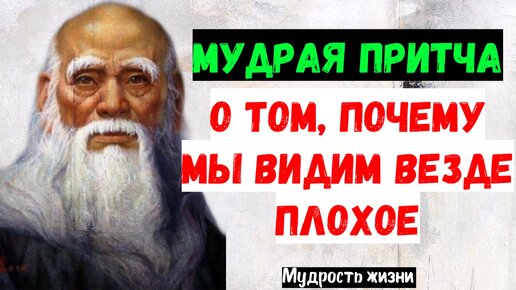 МУДРАЯ ПРИТЧА

О ТОМ, ПОЧЕМУ МЫ ВИДИМ ВЕЗДЕ ПЛОХОЕ

Мудрость жизни